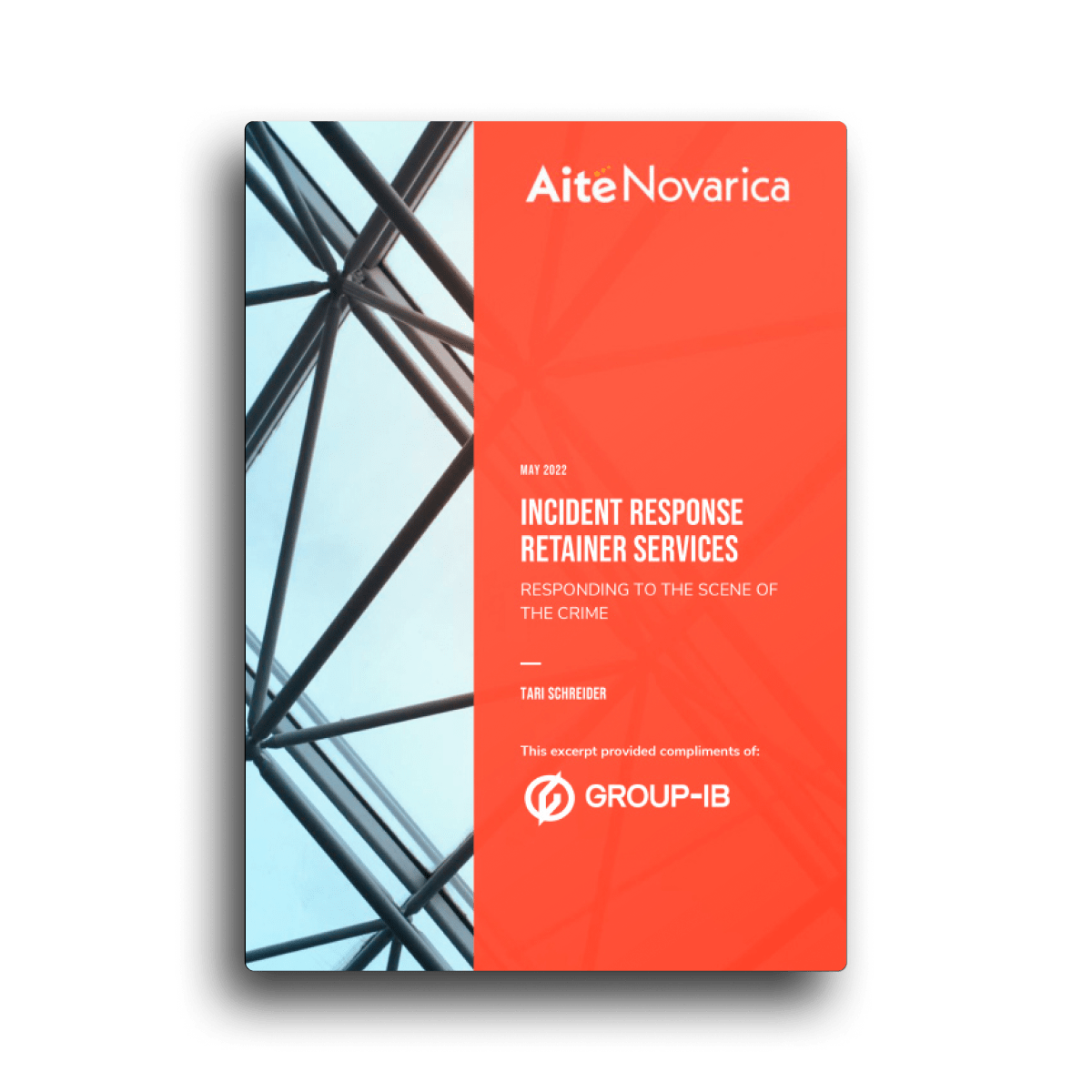 AiteNovarica

MAY 2022

INCIDENT RESPONSE RETAINER SERVICES

RESPONDING TO THE SCENE OF THE CRIME

TARI SCHREIDER

This excerpt provided compliments of:

GROUP-IB